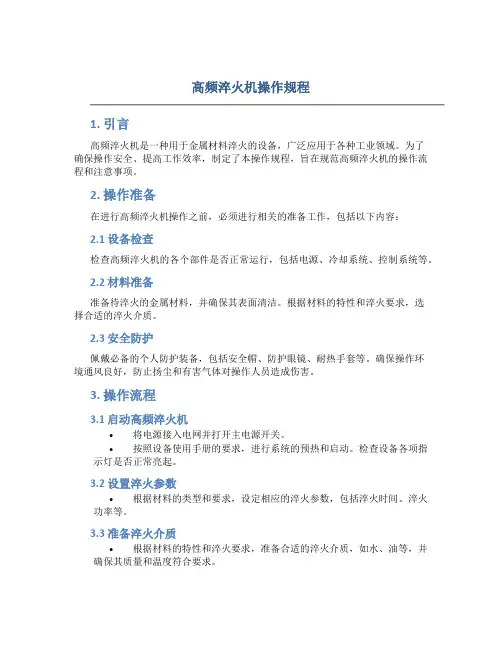 高频淬火机操作规程

1. 引言

高频淬火机是一种用于金属材料淬火的设备，广泛应用于各种工业领域。为了确保操作安全、提高工作效率，制定了本操作规程，旨在规范高频淬火机的操作流程和注意事项。

2. 操作准备

在进行高频淬火机操作之前，必须进行相关的准备工作，包括以下内容：

2.1 设备检查

检查高频淬火机的各个部件是否正常运行，包括电源、冷却系统、控制系统等。

2.2 材料准备

准备待淬火的金属材料，并确保其表面清洁。根据材料的特性和淬火要求，选择合适的淬火介质。

2.3 安全防护

佩戴必备的个人防护装备，包括安全帽、防护眼镜、耐热手套等。确保操作环境通风良好，防止扬尘和有害气体对操作人员造成伤害。

3. 操作流程

3.1 启动高频淬火机

• 将电源接入电网并打开主电源开关。
• 按照设备使用手册的要求，进行系统的预热和启动。检查设备各项指示灯是否正常亮起。

3.2 设置淬火参数

• 根据材料的类型和要求，设定相应的淬火参数，包括淬火时间、淬火功率等。

3.3 准备淬火介质

• 根据材料的特性和淬火要求，准备合适的淬火介质，如水、油等，并确保其质量和温度符合要求。